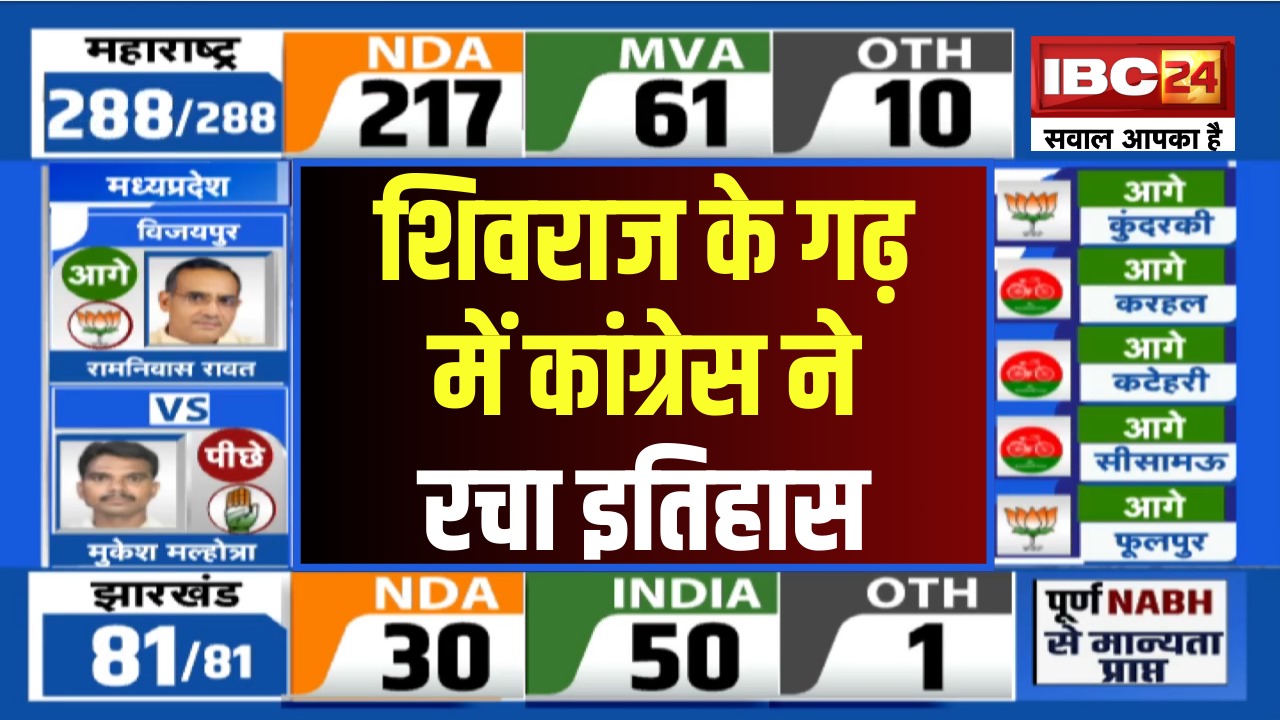 महाराष्ट्र
288/288
NDA
217
MVA
61
OTH
10
IBC24
सवाल आपका है

मध्यप्रदेश
विजयपुर
आगे
रामनिवास रावत
VS
पीछे
मुकेश मल्होत्रा

शिवराज के गढ़ में कांग्रेस ने रचा इतिहास

आगे
कुंदरकी
आगे
करहल
आगे
कटेहरी
आगे
सीसामऊ
आगे
फूलपुर

झारखंड
81/81
NDA
30
INDIA
50
OTH
1
पूर्ण NABH से मान्यता प्राप्त